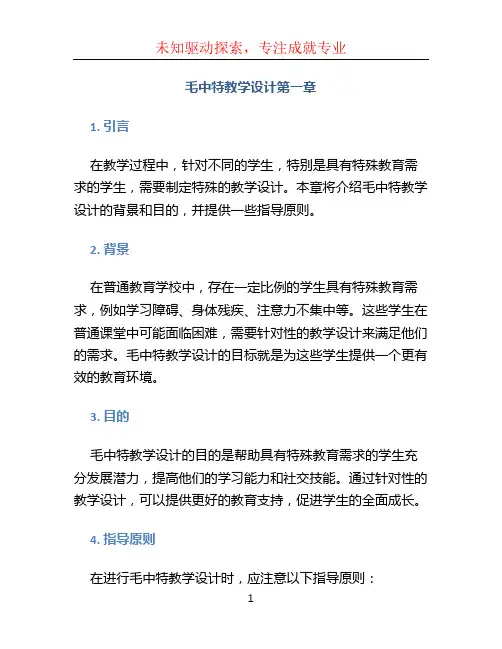 未知驱动探索，专注成就专业

毛中特教学设计第一章

1. 引言

在教学过程中，针对不同的学生，特别是具有特殊教育需求的学生，需要制定特殊的教学设计。本章将介绍毛中特教学设计的背景和目的，并提供一些指导原则。

2. 背景

在普通教育学校中，存在一定比例的学生具有特殊教育需求，例如学习障碍、身体残疾、注意力不集中等。这些学生在普通课堂中可能面临困难，需要针对性的教学设计来满足他们的需求。毛中特教学设计的目标就是为这些学生提供一个更有效的教育环境。

3. 目的

毛中特教学设计的目的是帮助具有特殊教育需求的学生充分发展潜力，提高他们的学习能力和社交技能。通过针对性的教学设计，可以提供更好的教育支持，促进学生的全面成长。

4. 指导原则

在进行毛中特教学设计时，应注意以下指导原则：

1